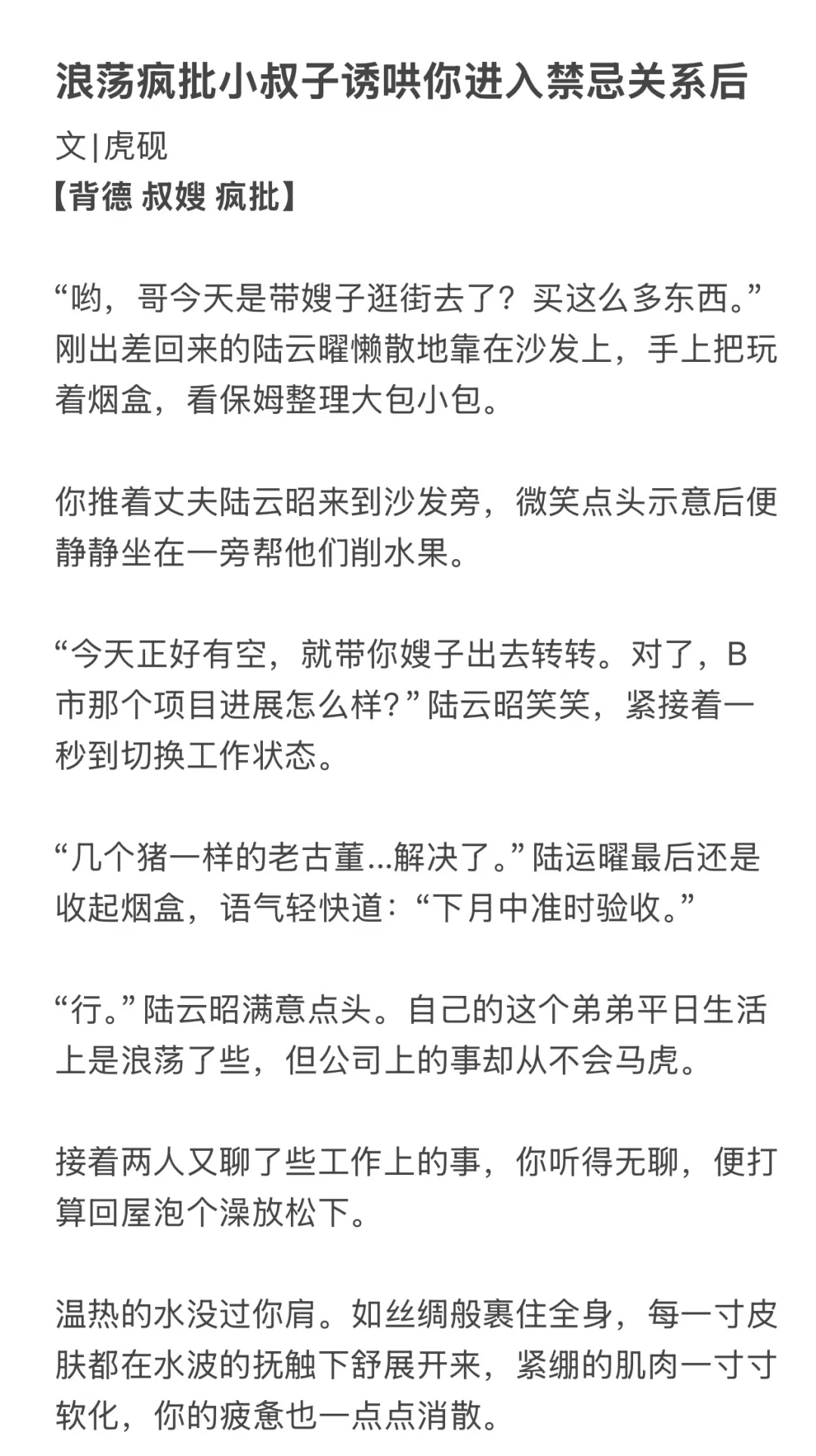 浪荡疯批小叔子诱哄你进入禁忌关系后

文|虎砚

【背德 叔嫂 疯批】

“哟，哥今天是带嫂子逛街去了？买这么多东西。”刚出差回来的陆云曜懒散地靠在沙发上，手上把玩着烟盒，看保姆整理大包小包。

你推着丈夫陆云昭来到沙发旁，微笑点头示意后便静静坐在一旁帮他们削水果。

“今天正好有空，就带你嫂子出去转转。对了，B市那个项目进展怎么样？”陆云昭笑笑，紧接着一秒到切换工作状态。

“几个猪一样的老古董...解决了。”陆运曜最后还是收起烟盒，语气轻快道：“下月中准时验收。”

“行。”陆云昭满意点头。自己的这个弟弟平日生活上是浪荡了些，但公司上的事却从不会马虎。

接着两人又聊了些工作上的事，你听得无聊，便打算回屋泡个澡放松下。

温热的水没过你肩。如丝绸般裹住全身，每一寸皮肤都在水波的抚触下舒展开来，紧绷的肌肉一寸寸软化，你的疲惫也一点点消散。